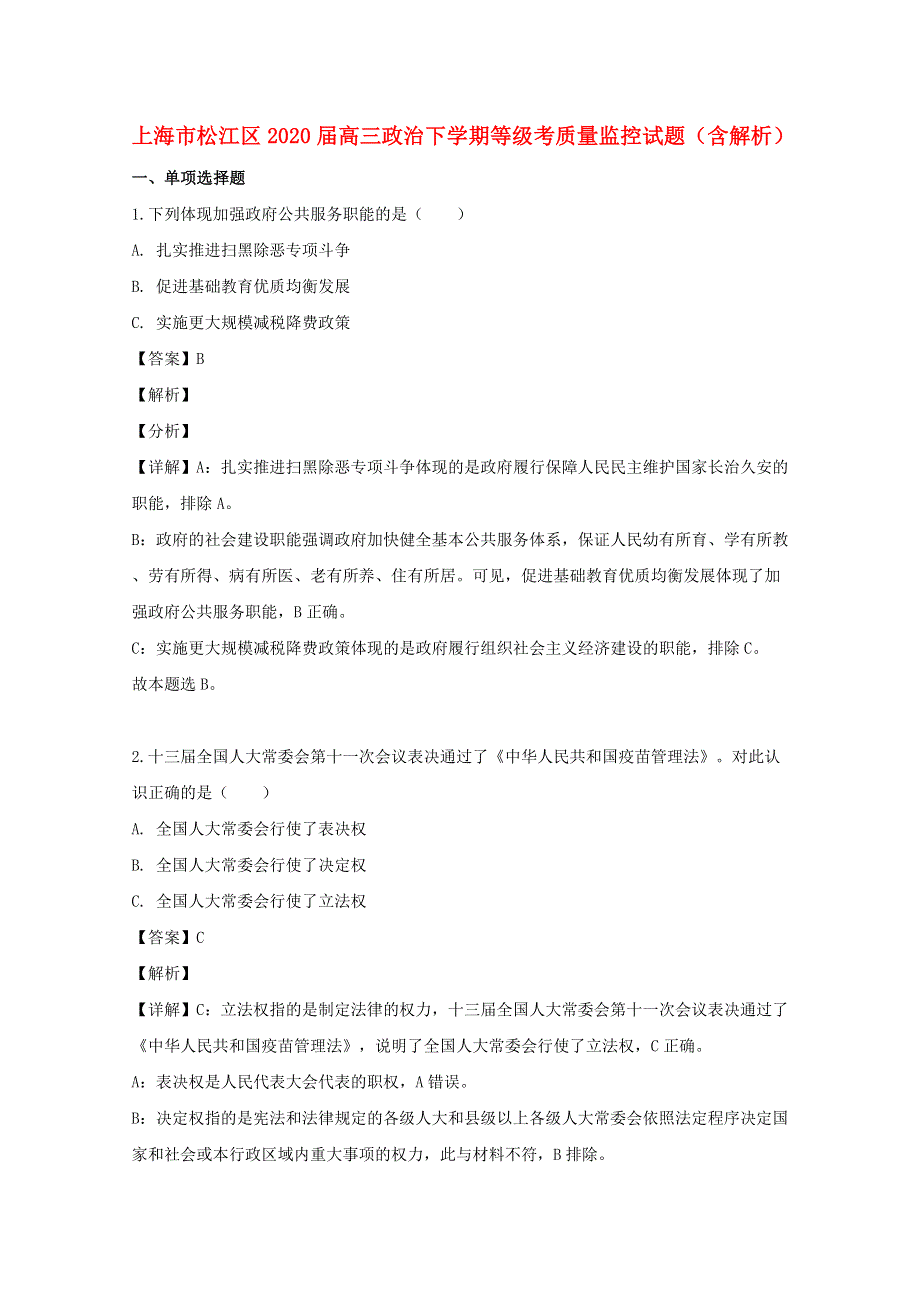 上海市松江区2020届高三政治下学期等级考质量监控试题（含解析）

一、单项选择题

1.下列体现加强政府公共服务职能的是（　　）

A. 扎实推进扫黑除恶专项斗争

B. 促进基础教育优质均衡发展

C. 实施更大规模减税降费政策

【答案】B

【解析】

【分析】

【详解】A：扎实推进扫黑除恶专项斗争体现的是政府履行保障人民民主维护国家长治久安的职能，排除A。

B：政府的社会建设职能强调政府加快健全基本公共服务体系，保证人民幼有所育、学有所教、劳有所得、病有所医、老有所养、住有所居。可见，促进基础教育优质均衡发展体现了加强政府公共服务职能，B正确。

C：实施更大规模减税降费政策体现的是政府履行组织社会主义经济建设的职能，排除C。

故本题选B。

2.十三届全国人大常委会第十一次会议表决通过了《中华人民共和国疫苗管理法》。对此认识正确的是（　　）

A. 全国人大常委会行使了表决权

B. 全国人大常委会行使了决定权

C. 全国人大常委会行使了立法权

【答案】C

【解析】

【详解】C：立法权指的是制定法律的权力，十三届全国人大常委会第十一次会议表决通过了《中华人民共和国疫苗管理法》，说明了全国人大常委会行使了立法权，C正确。

A：表决权是人民代表大会代表的职权，A错误。

B：决定权指的是宪法和法律规定的各级人大和县级以上各级人大常委会依照法定程序决定国家和社会或本行政区域内重大事项的权力，此与材料不符，B排除。